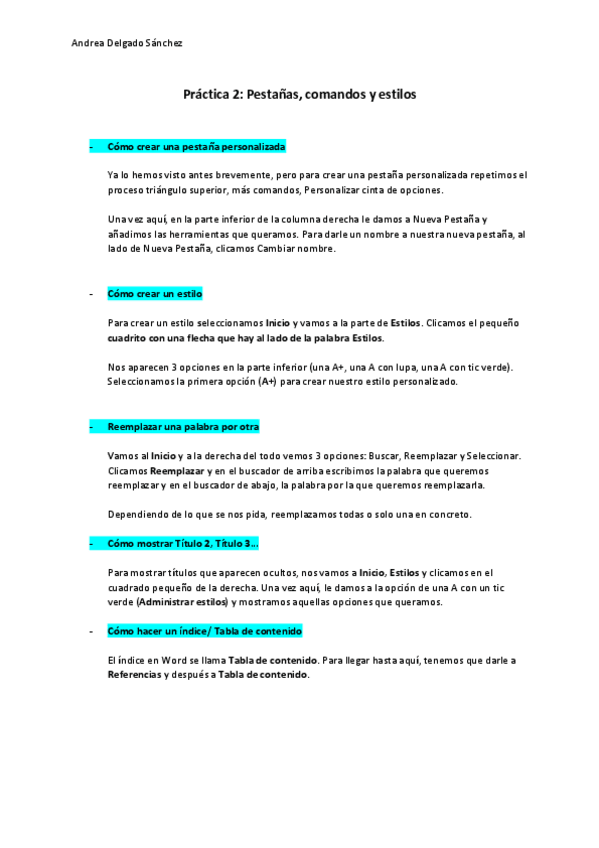 Andrea Delgado Sánchez

Práctica 2: Pestañas, comandos y estilos

- Cómo crear una pestaña personalizada

Ya lo hemos visto antes brevemente, pero para crear una pestaña personalizada repetimos el proceso triángulo superior, más comandos, Personalizar cinta de opciones.

Una vez aquí, en la parte inferior de la columna derecha le damos a Nueva Pestaña y añadimos las herramientas que queramos. Para darle un nombre a nuestra nueva pestaña, al lado de Nueva Pestaña, clicamos Cambiar nombre.

- Cómo crear un estilo

Para crear un estilo seleccionamos Inicio y vamos a la parte de Estilos. Clicamos el pequeño cuadrito con una flecha que hay al lado de la palabra Estilos.

Nos aparecen 3 opciones en la parte inferior (una A+, una A con lupa, una A con tic verde). Seleccionamos la primera opción (A+) para crear nuestro estilo personalizado.

- Reemplazar una palabra por otra

Vamos al Inicio y a la derecha del todo vemos 3 opciones: Buscar, Reemplazar y Seleccionar. Clicamos Reemplazar y en el buscador de arriba escribimos la palabra que queremos reemplazar y en el buscador de abajo, la palabra por la que queremos reemplazarla.

Dependiendo de lo que se nos pida, reemplazamos todas o solo una en concreto.

- Cómo mostrar Título 2, Título 3…

Para mostrar títulos que aparecen ocultos, nos vamos a Inicio, Estilos y clicamos en el cuadrado pequeño de la derecha. Una vez aquí, le damos a la opción de una A con un tic verde (Administrar estilos) y mostramos aquellas opciones que queramos.

- Cómo hacer un índice/ Tabla de contenido

El índice en Word se llama Tabla de contenido. Para llegar hasta aquí, tenemos que darle a Referencias y después a Tabla de contenido.